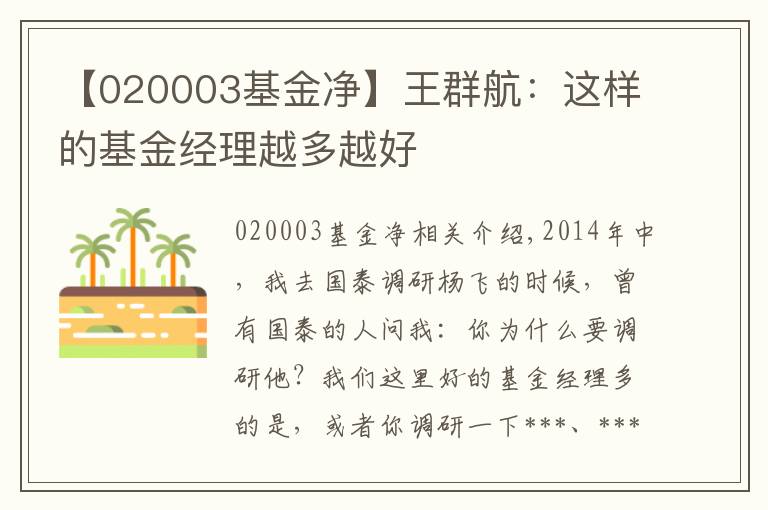 【020003基金净】王群航：这样的基金经理越多越好

020003基金净相关介绍，2014年中，我去国泰调研杨飞的时候，曾有国泰的人问我：你为什么要调研他？我们这里好的基金经理多的是，或者你调研一下***、***